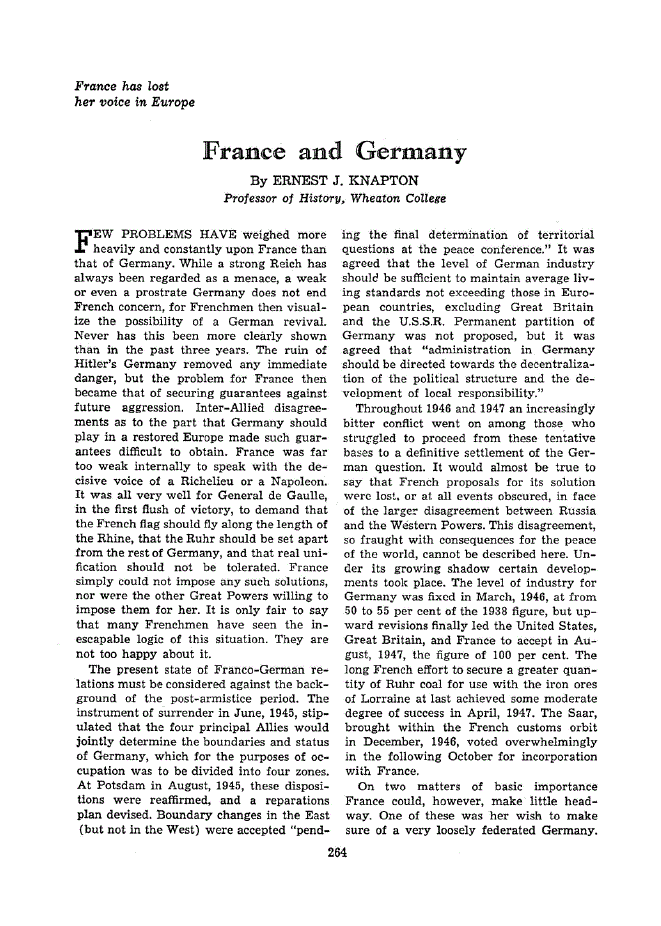 France has lost
her voice in Europe

France and Germany

By ERNEST J. KNAPTON
Professor of History, Wheaton College

FEW PROBLEMS HAVE weighed more heavily and constantly upon France than that of Germany. While a strong Reich has always been regarded as a menace, a weak or even a prostrate Germany does not end French concern, for Frenchmen then visualize the possibility of a German revival. Never has this been more clearly shown than in the past three years. The ruin of Hitler's Germany removed any immediate danger, but the problem for France then became that of securing guarantees against future aggression. Inter-Allied disagreements as to the part that Germany should play in a restored Europe made such guarantees difficult to obtain. France was far too weak internally to speak with the decisive voice of a Richelieu or a Napoleon. It was all very well for General de Gaulle, in the first flush of victory, to demand that the French flag should fly along the length of the Rhine, that the Ruhr should be set apart from the rest of Germany, and that real unification should not be tolerated. France simply could not impose any such solutions, nor were the other Great Powers willing to impose them for her. It is only fair to say that many Frenchmen have seen the inescapable logic of this situation. They are not too happy about it.

The present state of Franco-German relations must be considered against the background of the post-armistice period. The instrument of surrender in June, 1945, stipulated that the four principal Allies would jointly determine the boundaries and status of Germany, which for the purposes of occupation was to be divided into four zones. At Potsdam in August, 1945, these dispositions were reaffirmed, and a reparations plan devised. Boundary changes in the East (but not in the West) were accepted "pending the final determination of territorial questions at the peace conference." It was agreed that the level of German industry should be sufficient to maintain average living standards not exceeding those in European countries, excluding Great Britain and the U.S.S.R. Permanent partition of Germany was not proposed, but it was agreed that "administration in Germany should be directed towards the decentralization of the political structure and the development of local responsibility."

Throughout 1946 and 1947 an increasingly bitter conflict went on among those who struggled to proceed from these tentative bases to a definitive settlement of the German question. It would almost be true to say that French proposals for its solution were lost, or at all events obscured, in face of the larger disagreement between Russia and the Western Powers. This disagreement, so fraught with consequences for the peace of the world, cannot be described here. Under its growing shadow certain developments took place. The level of industry for Germany was fixed in March, 1946, at from 50 to 55 per cent of the 1938 figure, but upward revisions finally led the United States, Great Britain, and France to accept in August, 1947, the figure of 100 per cent. The long French effort to secure a greater quantity of Ruhr coal for use with the iron ores of Lorraine at last achieved some moderate degree of success in April, 1947. The Saar, brought within the French customs orbit in December, 1946, voted overwhelmingly in the following October for incorporation with France.

On two matters of basic importance France could, however, make little headway. One of these was her wish to make sure of a very loosely federated Germany.

264